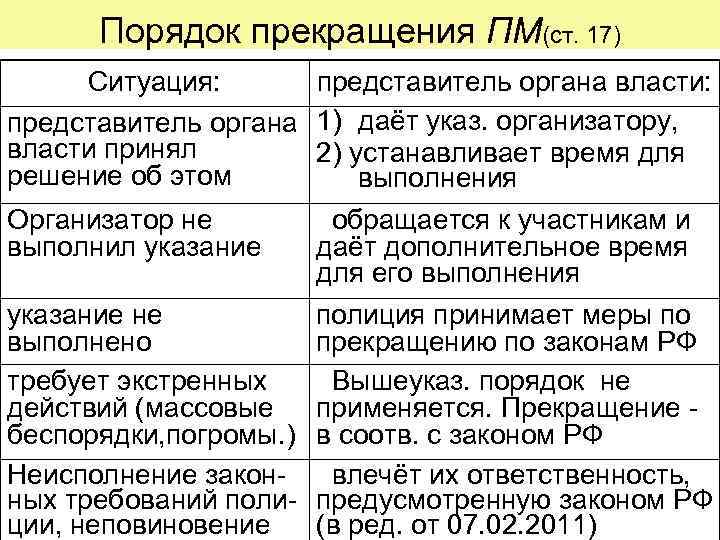 Порядок прекращения ПМ(ст. 17)

| Ситуация: | представитель органа власти: |
|---|---|
| представитель органа власти принял решение об этом | 1) даёт указ. организатору, 2) устанавливает время для выполнения |
| Организатор не выполнил указание | обращается к участникам и даёт дополнительное время для его выполнения |
| указание не выполнено | полиция принимает меры по прекращению по законам РФ |
| требует экстренных действий (массовые беспорядки,погромы.) | Вышеуказ. порядок не применяется. Прекращение - в соотв. с законом РФ |
| Неисполнение законных требований полиции, неповиновение | влечёт их ответственность, предусмотренную законом РФ (в ред. от 07.02.2011) |